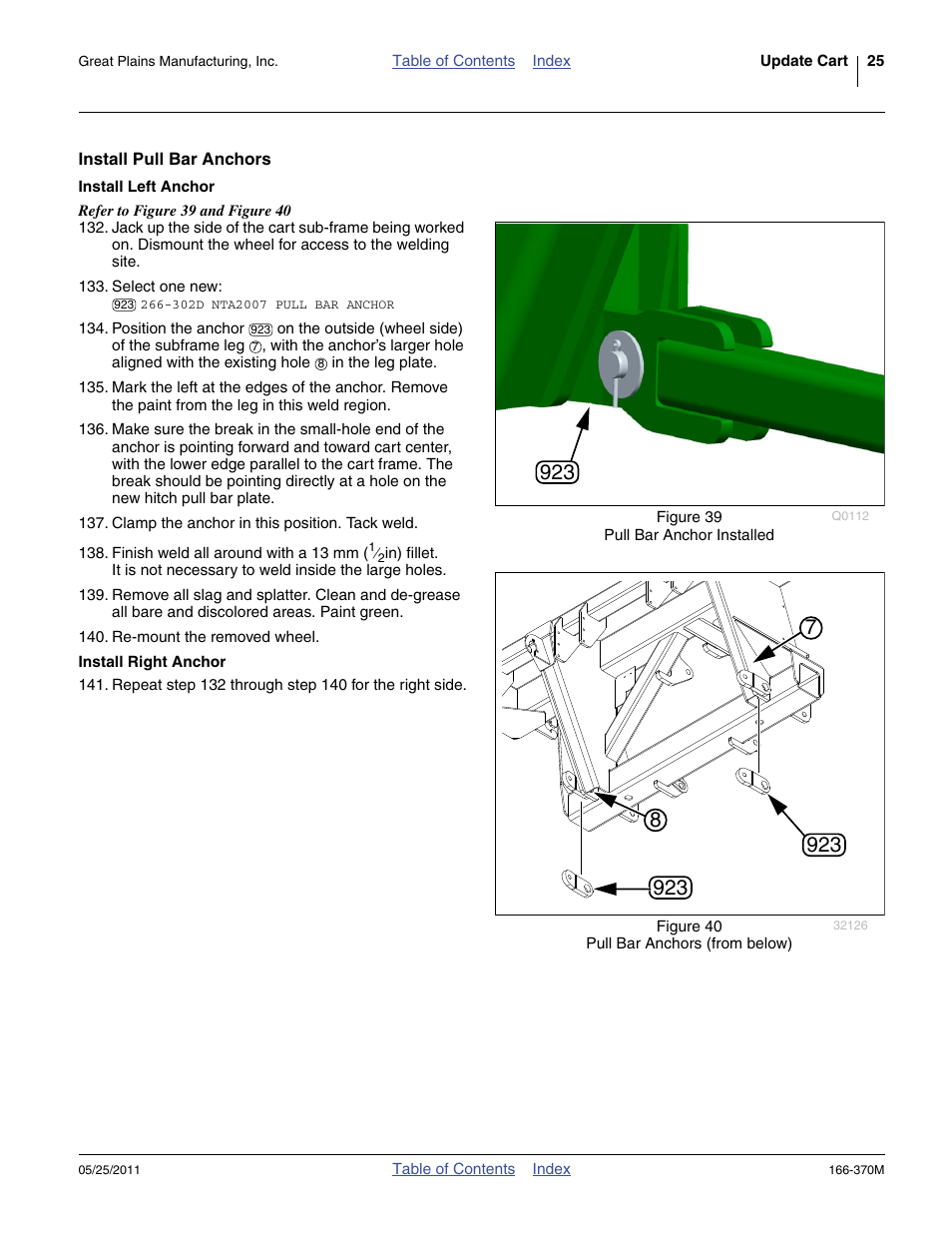 Great Plains Manufacturing, Inc. Table of Contents Index Update Cart 25

Install Pull Bar Anchors

Install Left Anchor

Refer to Figure 39 and Figure 40

132. Jack up the side of the cart sub-frame being worked on. Dismount the wheel for access to the welding site.

133. Select one new:
923 266-302D NTA2007 PULL BAR ANCHOR

134. Position the anchor 923 on the outside (wheel side) of the subframe leg 7, with the anchor's larger hole aligned with the existing hole 8 in the leg plate.

135. Mark the left at the edges of the anchor. Remove the paint from the leg in this weld region.

136. Make sure the break in the small-hole end of the anchor is pointing forward and toward cart center, with the lower edge parallel to the cart frame. The break should be pointing directly at a hole on the new hitch pull bar plate.

137. Clamp the anchor in this position. Tack weld.

138. Finish weld all around with a 13 mm ($\frac{1}{2}$in) fillet. It is not necessary to weld inside the large holes.

139. Remove all slag and splatter. Clean and de-grease all bare and discolored areas. Paint green.

140. Re-mount the removed wheel.

Install Right Anchor

141. Repeat step 132 through step 140 for the right side.

923

Figure 39
Pull Bar Anchor Installed
Q0112

7
8
923
923

Figure 40
Pull Bar Anchors (from below)
32126

05/25/2011 Table of Contents Index 166-370M